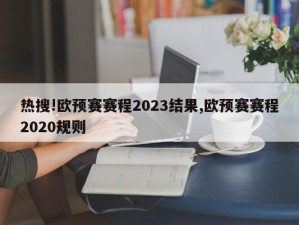 热搜!欧预赛赛程2023结果,欧预赛赛程2020规则